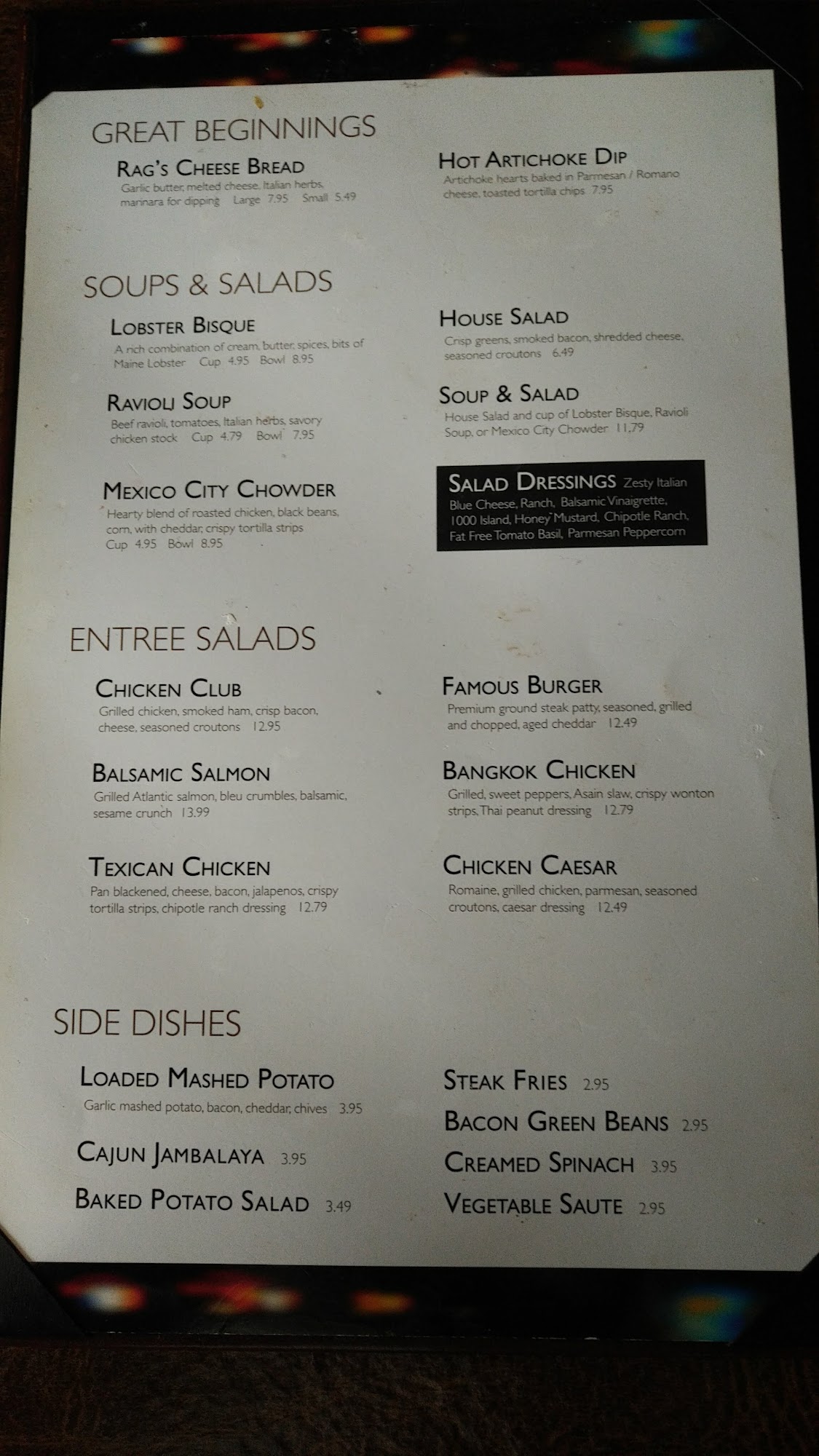 GREAT BEGINNINGS

RAG'S CHEESE BREAD
Garlic butter, melted cheese, Italian herbs, marinara for dipping Large 7.95 Small 5.49

HOT ARTICHOKE DIP
Artichoke hearts baked in Parmesan / Romano cheese, toasted tortilla chips 7.95

SOUPS & SALADS

LOBSTER BISQUE
A rich combination of cream, butter, spices, bits of Maine Lobster Cup 4.95 Bowl 8.95

RAVIOLI SOUP
Beef ravioli, tomatoes, Italian herbs, savory chicken stock Cup 4.79 Bowl 7.95

MEXICO CITY CHOWDER
Hearty blend of roasted chicken, black beans, corn, with cheddar, crispy tortilla strips Cup 4.95 Bowl 8.95

HOUSE SALAD
Crisp greens, smoked bacon, shredded cheese, seasoned croutons 6.49

SOUP & SALAD
House Salad and cup of Lobster Bisque, Ravioli Soup, or Mexico City Chowder 11.79

SALAD DRESSINGS Zesty Italian Blue Cheese, Ranch, Balsamic Vinaigrette, 1000 Island, Honey Mustard, Chipotle Ranch, Fat Free Tomato Basil, Parmesan Peppercorn

ENTREE SALADS

CHICKEN CLUB
Grilled chicken, smoked ham, crisp bacon, cheese, seasoned croutons 12.95

BALSAMIC SALMON
Grilled Atlantic salmon, bleu crumbles, balsamic, sesame crunch 13.99

TEXICAN CHICKEN
Pan blackened, cheese, bacon, jalapenos, crispy tortilla strips, chipotle ranch dressing 12.79

FAMOUS BURGER
Premium ground steak patty, seasoned, grilled and chopped, aged cheddar 12.49

BANGKOK CHICKEN
Grilled, sweet peppers, Asain slaw, crispy wonton strips, Thai peanut dressing 12.79

CHICKEN CAESAR
Romaine, grilled chicken, parmesan, seasoned croutons, caesar dressing 12.49

SIDE DISHES

LOADED MASHED POTATO
Garlic mashed potato, bacon, cheddar, chives 3.95

CAJUN JAMBALAYA 3.95

BAKED POTATO SALAD 3.49

STEAK FRIES 2.95

BACON GREEN BEANS 2.95

CREAMED SPINACH 3.95

VEGETABLE SAUTE 2.95